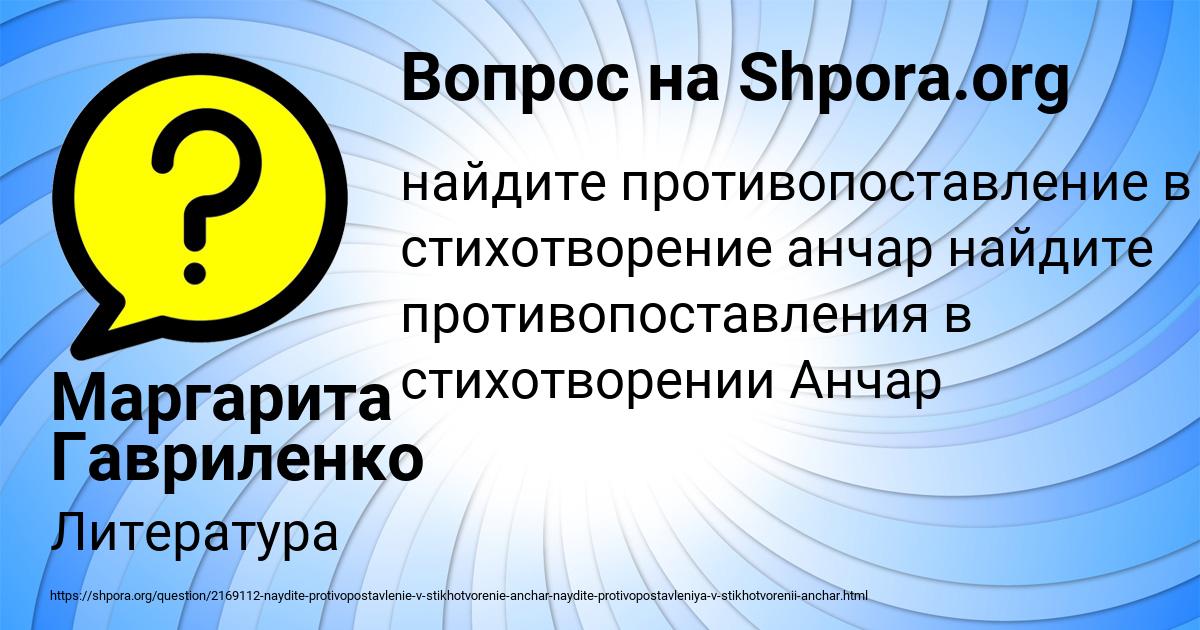 Вопрос на Shpora.org

?

найдите противопоставление в стихотворение анчар найдите противопоставления в стихотворении Анчар

Маргарита Гавриленко

Литература

https://shpora.org/question/2169112-naydite-protivopostavlenie-v-stikhotvorenie-anchar-naydite-protivopostavleniya-v-stikhotvorenii-anchar.html